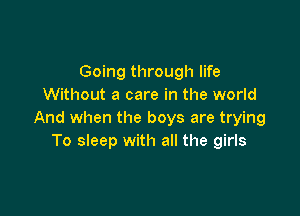 Going through life
Without a care in the world
And when the boys are trying
To sleep with all the girls